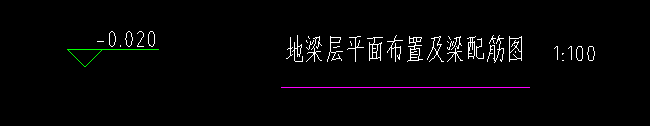 -0.020

地梁层平面布置及梁配筋图 1:100